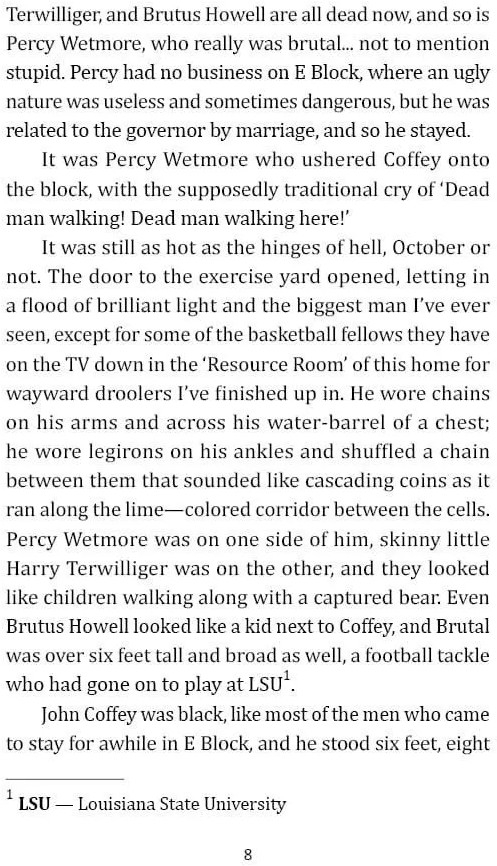 Terwilliger, and Brutus Howell are all dead now, and so is Percy Wetmore, who really was brutal... not to mention stupid. Percy had no business on E Block, where an ugly nature was useless and sometimes dangerous, but he was related to the governor by marriage, and so he stayed.

It was Percy Wetmore who ushered Coffey onto the block, with the supposedly traditional cry of 'Dead man walking! Dead man walking here!'

It was still as hot as the hinges of hell, October or not. The door to the exercise yard opened, letting in a flood of brilliant light and the biggest man I've ever seen, except for some of the basketball fellows they have on the TV down in the 'Resource Room' of this home for wayward droolers I've finished up in. He wore chains on his arms and across his water-barrel of a chest; he wore legirons on his ankles and shuffled a chain between them that sounded like cascading coins as it ran along the lime—colored corridor between the cells. Percy Wetmore was on one side of him, skinny little Harry Terwilliger was on the other, and they looked like children walking along with a captured bear. Even Brutus Howell looked like a kid next to Coffey, and Brutal was over six feet tall and broad as well, a football tackle who had gone on to play at LSU$^1$.

John Coffey was black, like most of the men who came to stay for awhile in E Block, and he stood six feet, eight

$^1$ LSU — Louisiana State University

8